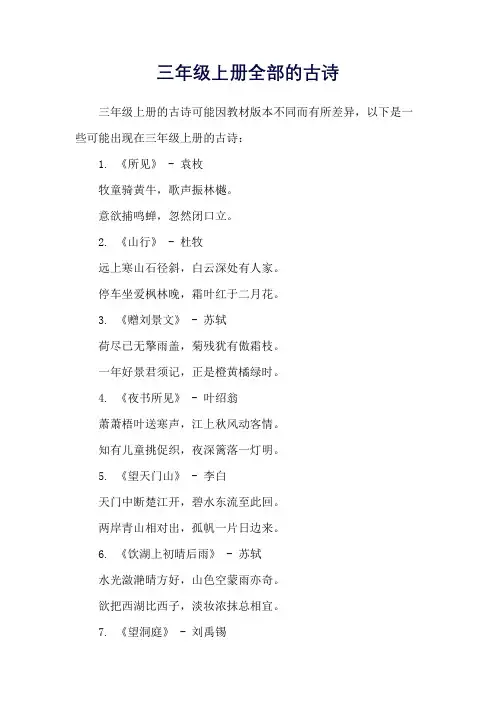 三年级上册全部的古诗

三年级上册的古诗可能因教材版本不同而有所差异，以下是一些可能出现在三年级上册的古诗：

1. 《所见》 - 袁枚

牧童骑黄牛，歌声振林樾。

意欲捕鸣蝉，忽然闭口立。

2. 《山行》 - 杜牧

远上寒山石径斜，白云深处有人家。

停车坐爱枫林晚，霜叶红于二月花。

3. 《赠刘景文》 - 苏轼

荷尽已无擎雨盖，菊残犹有傲霜枝。

一年好景君须记，正是橙黄橘绿时。

4. 《夜书所见》 - 叶绍翁

萧萧梧叶送寒声，江上秋风动客情。

知有儿童挑促织，夜深篱落一灯明。

5. 《望天门山》 - 李白

天门中断楚江开，碧水东流至此回。

两岸青山相对出，孤帆一片日边来。

6. 《饮湖上初晴后雨》 - 苏轼

水光潋滟晴方好，山色空蒙雨亦奇。

欲把西湖比西子，淡妆浓抹总相宜。

7. 《望洞庭》 - 刘禹锡